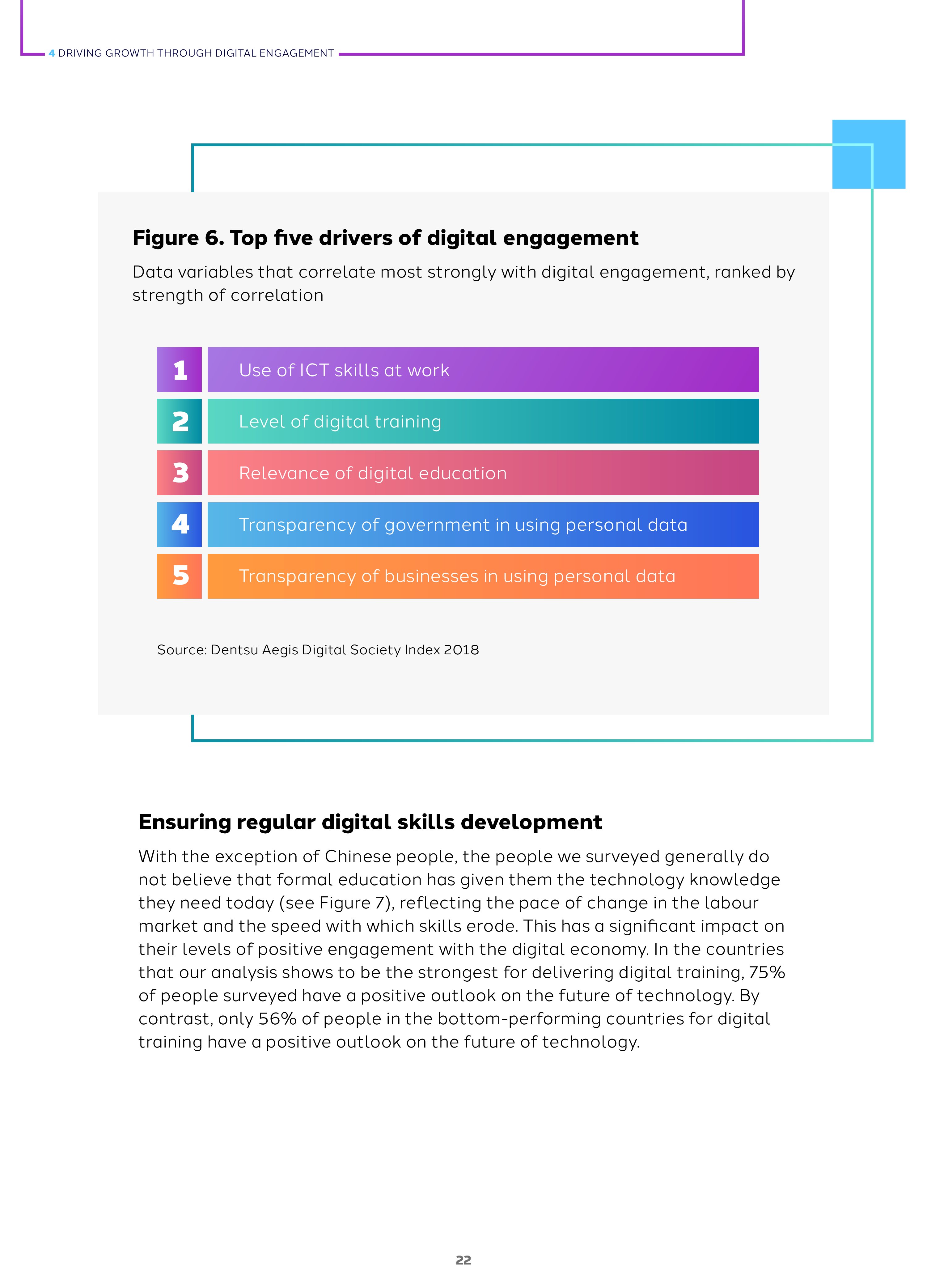 4 DRIVING GROWTH THROUGH DIGITAL ENGAGEMENT

Figure 6. Top five drivers of digital engagement

Data variables that correlate most strongly with digital engagement, ranked by strength of correlation

1 Use of ICT skills at work

2 Level of digital training

3 Relevance of digital education

4 Transparency of government in using personal data

5 Transparency of businesses in using personal data

Source: Dentsu Aegis Digital Society Index 2018

Ensuring regular digital skills development

With the exception of Chinese people, the people we surveyed generally do not believe that formal education has given them the technology knowledge they need today (see Figure 7), reflecting the pace of change in the labour market and the speed with which skills erode. This has a significant impact on their levels of positive engagement with the digital economy. In the countries that our analysis shows to be the strongest for delivering digital training, 75% of people surveyed have a positive outlook on the future of technology. By contrast, only 56% of people in the bottom-performing countries for digital training have a positive outlook on the future of technology.

22